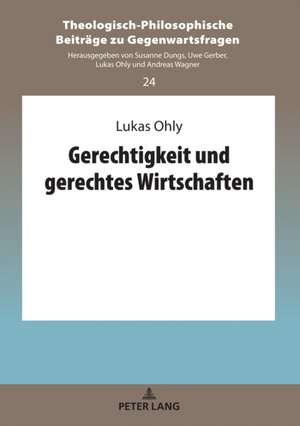 Theologisch-Philosophische Beiträge zu Gegenwartsfragen

Herausgegeben von Susanne Dungs, Uwe Gerber, Lukas Ohly und Andreas Wagner

24

Lukas Ohly

Gerechtigkeit und gerechtes Wirtschaften

PETER LANG